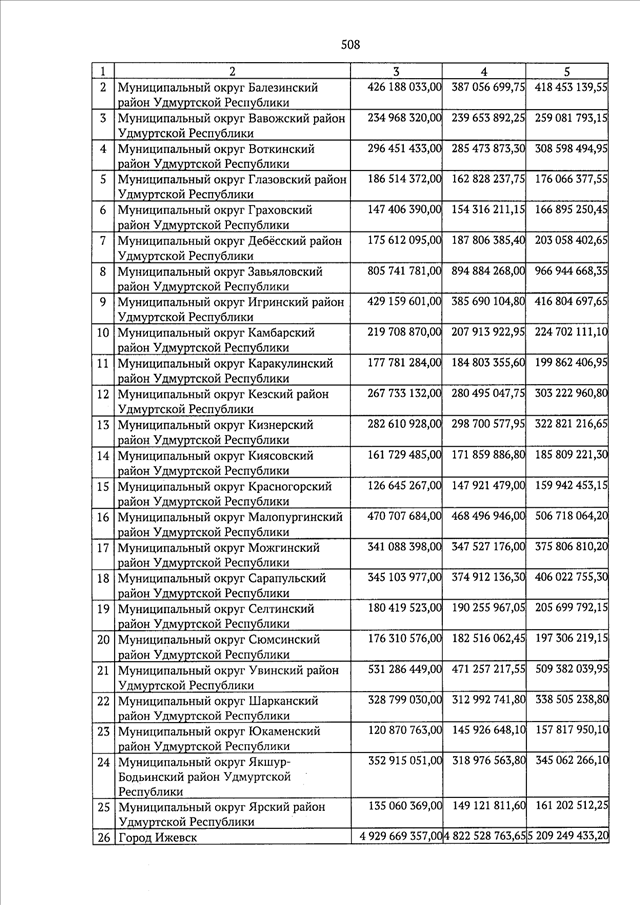 508

| 1 | 2 | 3 | 4 | 5 |
|---|---|---|---|---|
| 2 | Муниципальный округ Балезинский район Удмуртской Республики | 426 188 033,00 | 387 056 699,75 | 418 453 139,55 |
| 3 | Муниципальный округ Вавожский район Удмуртской Республики | 234 968 320,00 | 239 653 892,25 | 259 081 793,15 |
| 4 | Муниципальный округ Воткинский район Удмуртской Республики | 296 451 433,00 | 285 473 873,30 | 308 598 494,95 |
| 5 | Муниципальный округ Глазовский район Удмуртской Республики | 186 514 372,00 | 162 828 237,75 | 176 066 377,55 |
| 6 | Муниципальный округ Граховский район Удмуртской Республики | 147 406 390,00 | 154 316 211,15 | 166 895 250,45 |
| 7 | Муниципальный округ Дебёсский район Удмуртской Республики | 175 612 095,00 | 187 806 385,40 | 203 058 402,65 |
| 8 | Муниципальный округ Завьяловский район Удмуртской Республики | 805 741 781,00 | 894 884 268,00 | 966 944 668,35 |
| 9 | Муниципальный округ Игринский район Удмуртской Республики | 429 159 601,00 | 385 690 104,80 | 416 804 697,65 |
| 10 | Муниципальный округ Камбарский район Удмуртской Республики | 219 708 870,00 | 207 913 922,95 | 224 702 111,10 |
| 11 | Муниципальный округ Каракулинский район Удмуртской Республики | 177 781 284,00 | 184 803 355,60 | 199 862 406,95 |
| 12 | Муниципальный округ Кезский район Удмуртской Республики | 267 733 132,00 | 280 495 047,75 | 303 222 960,80 |
| 13 | Муниципальный округ Кизнерский район Удмуртской Республики | 282 610 928,00 | 298 700 577,95 | 322 821 216,65 |
| 14 | Муниципальный округ Киясовский район Удмуртской Республики | 161 729 485,00 | 171 859 886,80 | 185 809 221,30 |
| 15 | Муниципальный округ Красногорский район Удмуртской Республики | 126 645 267,00 | 147 921 479,00 | 159 942 453,15 |
| 16 | Муниципальный округ Малопургинский район Удмуртской Республики | 470 707 684,00 | 468 496 946,00 | 506 718 064,20 |
| 17 | Муниципальный округ Можгинский район Удмуртской Республики | 341 088 398,00 | 347 527 176,00 | 375 806 810,20 |
| 18 | Муниципальный округ Сарапульский район Удмуртской Республики | 345 103 977,00 | 374 912 136,30 | 406 022 755,30 |
| 19 | Муниципальный округ Селтинский район Удмуртской Республики | 180 419 523,00 | 190 255 967,05 | 205 699 792,15 |
| 20 | Муниципальный округ Сюмсинский район Удмуртской Республики | 176 310 576,00 | 182 516 062,45 | 197 306 219,15 |
| 21 | Муниципальный округ Увинский район Удмуртской Республики | 531 286 449,00 | 471 257 217,55 | 509 382 039,95 |
| 22 | Муниципальный округ Шарканский район Удмуртской Республики | 328 799 030,00 | 312 992 741,80 | 338 505 238,80 |
| 23 | Муниципальный округ Юкаменский район Удмуртской Республики | 120 870 763,00 | 145 926 648,10 | 157 817 950,10 |
| 24 | Муниципальный округ Якшур-Бодьинский район Удмуртской Республики | 352 915 051,00 | 318 976 563,80 | 345 062 266,10 |
| 25 | Муниципальный округ Ярский район Удмуртской Республики | 135 060 369,00 | 149 121 811,60 | 161 202 512,25 |
| 26 | Город Ижевск | 4 929 669 357,00 | 4 822 528 763,65 | 5 209 249 433,20 |